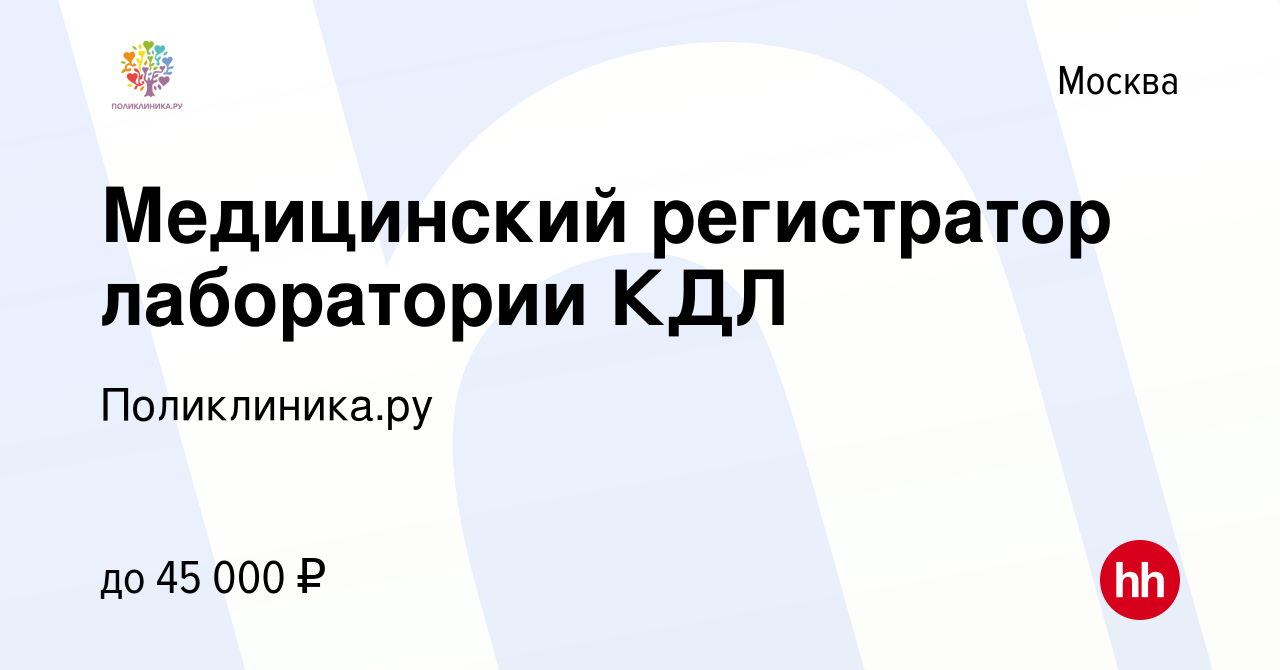 ПОЛИКЛИНИКА.РУ

Москва

Медицинский регистратор лаборатории КДЛ

Поликлиника.ру

до 45 000 ₽

hh